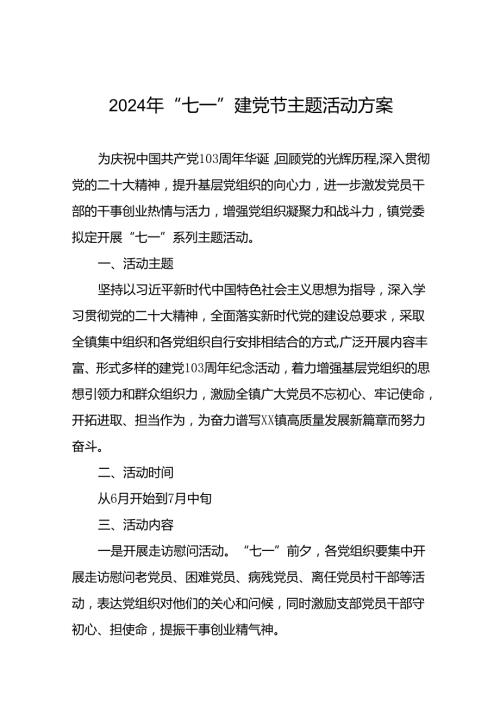 2024年“七一”建党节主题活动方案

为庆祝中国共产党103周年华诞，回顾党的光辉历程，深入贯彻党的二十大精神，提升基层党组织的向心力，进一步激发党员干部的干事创业热情与活力，增强党组织凝聚力和战斗力，镇党委拟定开展“七一”系列主题活动。

一、活动主题

坚持以习近平新时代中国特色社会主义思想为指导，深入学习贯彻党的二十大精神，全面落实新时代党的建设总要求，采取全镇集中组织和各党组织自行安排相结合的方式，广泛开展内容丰富、形式多样的建党103周年纪念活动，着力增强基层党组织的思想引领力和群众组织力，激励全镇广大党员不忘初心、牢记使命，开拓进取、担当作为，为奋力谱写XX镇高质量发展新篇章而努力奋斗。

二、活动时间

从6月开始到7月中旬

三、活动内容

一是开展走访慰问活动。“七一”前夕，各党组织要集中开展走访慰问老党员、困难党员、病残党员、离任党员村干部等活动，表达党组织对他们的关心和问候，同时激励支部党员干部守初心、担使命，提振干事创业精气神。